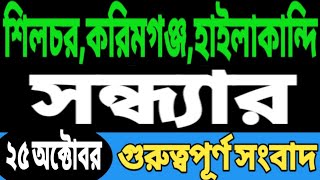 শিলচর,করিমগঞ্জ,হাইলাকান্দি

সন্ধ্যার

২৫ অক্টোবর

গুরুত্বপূর্ণ সংবাদ